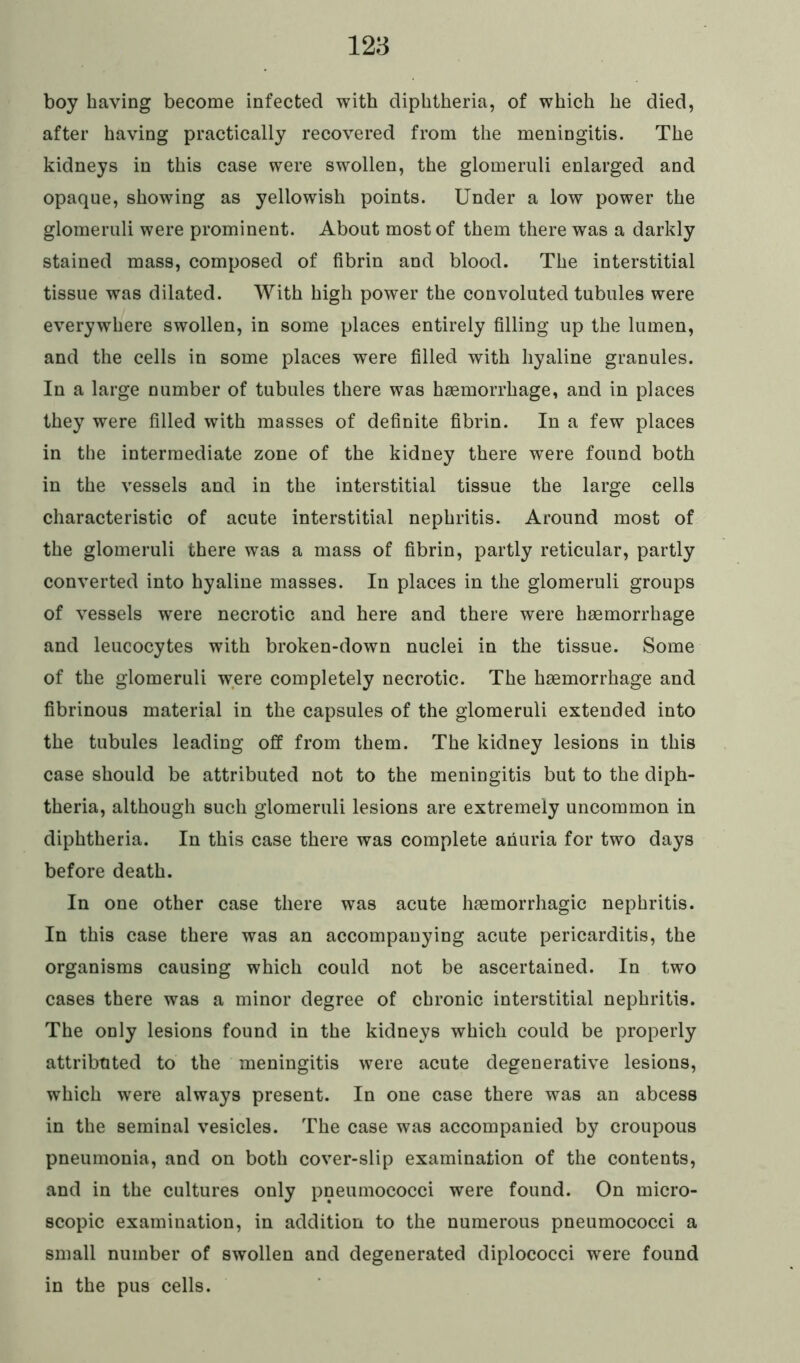 123

boy having become infected with diphtheria, of which he died, after having practically recovered from the meningitis. The kidneys in this case were swollen, the glomeruli enlarged and opaque, showing as yellowish points. Under a low power the glomeruli were prominent. About most of them there was a darkly stained mass, composed of fibrin and blood. The interstitial tissue was dilated. With high power the convoluted tubules were everywhere swollen, in some places entirely filling up the lumen, and the cells in some places were filled with hyaline granules. In a large number of tubules there was hæmorrhage, and in places they were filled with masses of definite fibrin. In a few places in the intermediate zone of the kidney there were found both in the vessels and in the interstitial tissue the large cells characteristic of acute interstitial nephritis. Around most of the glomeruli there was a mass of fibrin, partly reticular, partly converted into hyaline masses. In places in the glomeruli groups of vessels were necrotic and here and there were hæmorrhage and leucocytes with broken-down nuclei in the tissue. Some of the glomeruli were completely necrotic. The hæmorrhage and fibrinous material in the capsules of the glomeruli extended into the tubules leading off from them. The kidney lesions in this case should be attributed not to the meningitis but to the diphtheria, although such glomeruli lesions are extremely uncommon in diphtheria. In this case there was complete anuria for two days before death.

In one other case there was acute hæmorrhagic nephritis. In this case there was an accompanying acute pericarditis, the organisms causing which could not be ascertained. In two cases there was a minor degree of chronic interstitial nephritis. The only lesions found in the kidneys which could be properly attributed to the meningitis were acute degenerative lesions, which were always present. In one case there was an abcess in the seminal vesicles. The case was accompanied by croupous pneumonia, and on both cover-slip examination of the contents, and in the cultures only pneumococci were found. On microscopic examination, in addition to the numerous pneumococci a small number of swollen and degenerated diplococci were found in the pus cells.